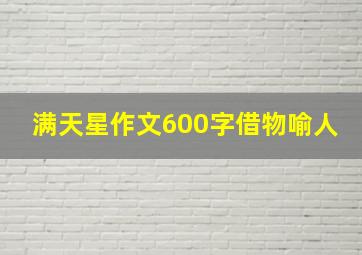 满天星作文600字借物喻人